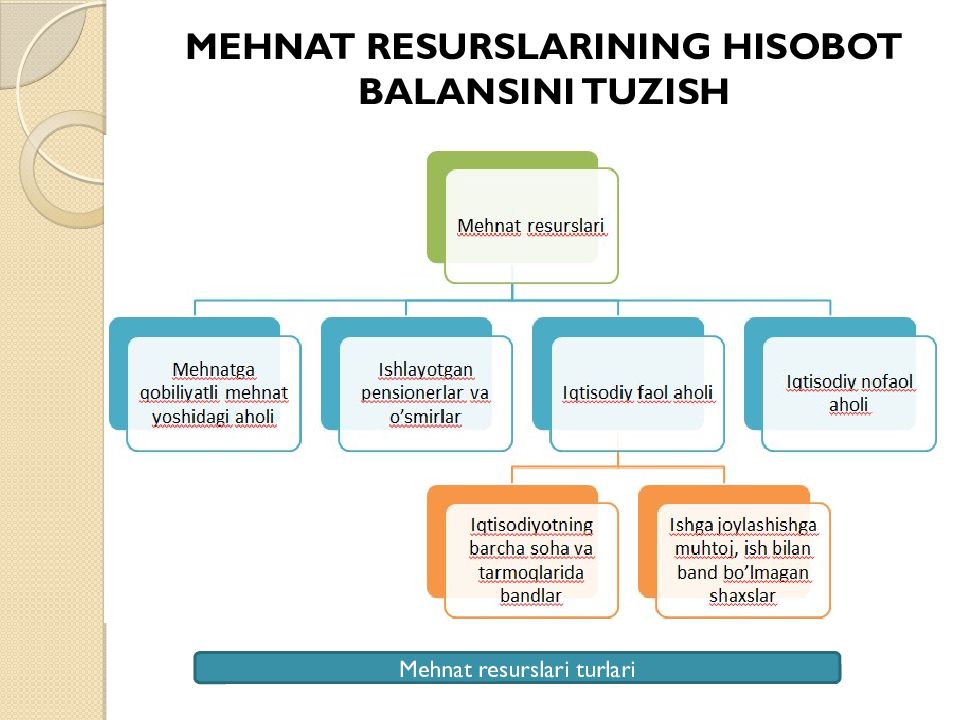 MEHNAT RESURSLARINING HISOBOT BALANSINI TUZISH

Mehnat resurslari

Mehnatga qobiliyatli mehnat yoshidagi aholi

Ishlayotgan pensionerlar va o'smirlar

Iqtisodiy faol aholi

Iqtisodiy nofaol aholi

Iqtisodiyotning barcha soha va tarmoqlarida bandlar

Ishga joylashishga muhtoj, ish bilan band bo'lmagan shaxslar

Mehnat resurslari turlari